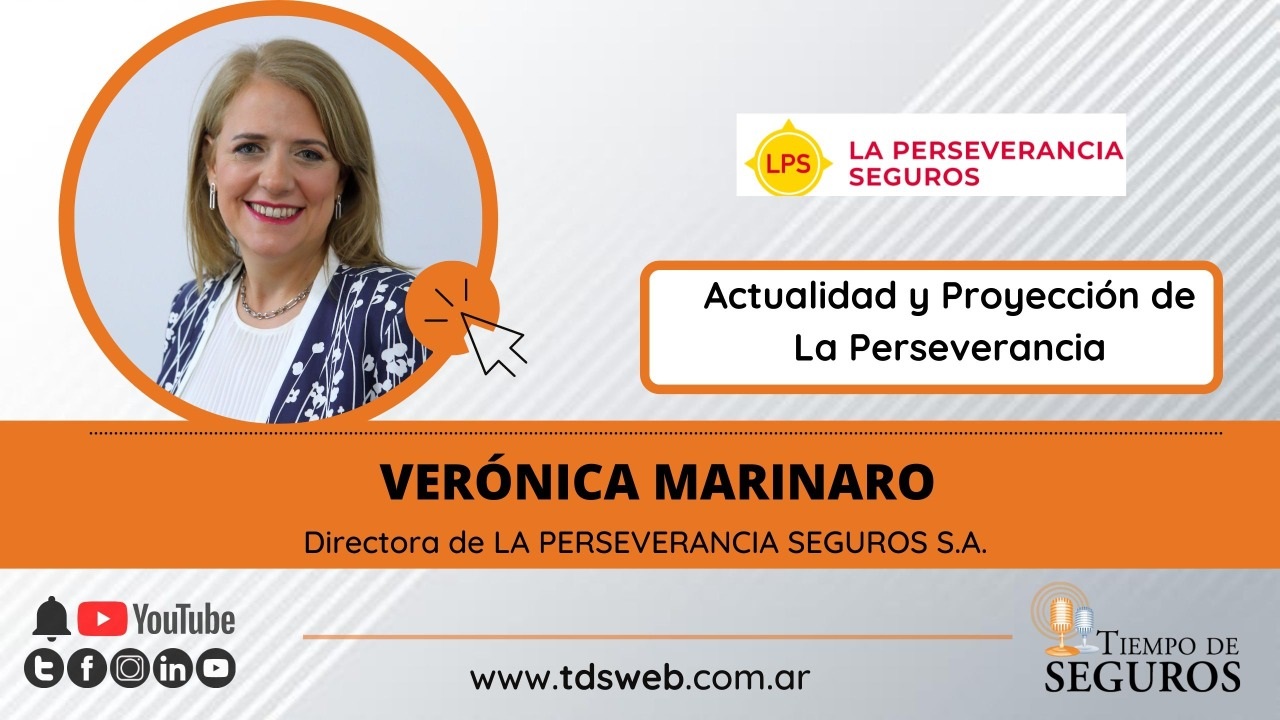 LPS LA PERSEVERANCIA SEGUROS

Actualidad y Proyección de La Perseverancia

VERÓNICA MARINARO

Directora de LA PERSEVERANCIA SEGUROS S.A.

YouTube

www.tdsweb.com.ar

TIEMPO DE SEGUROS